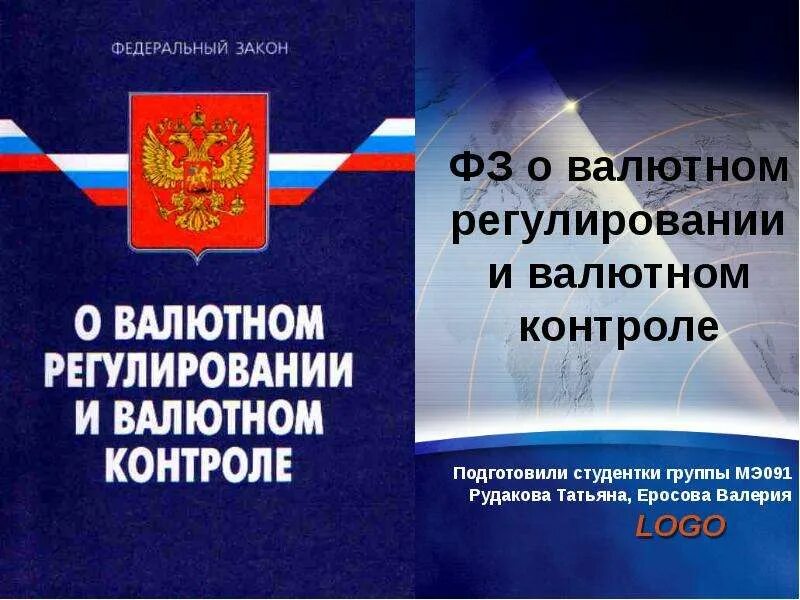 ФЕДЕРАЛЬНЫЙ ЗАКОН

О ВАЛЮТНОМ РЕГУЛИРОВАНИИ И ВАЛЮТНОМ КОНТРОЛЕ

ФЗ о валютном регулировании и валютном контроле

Подготовили студентки группы МЭ091
Рудакова Татьяна, Еросова Валерия

LOGO